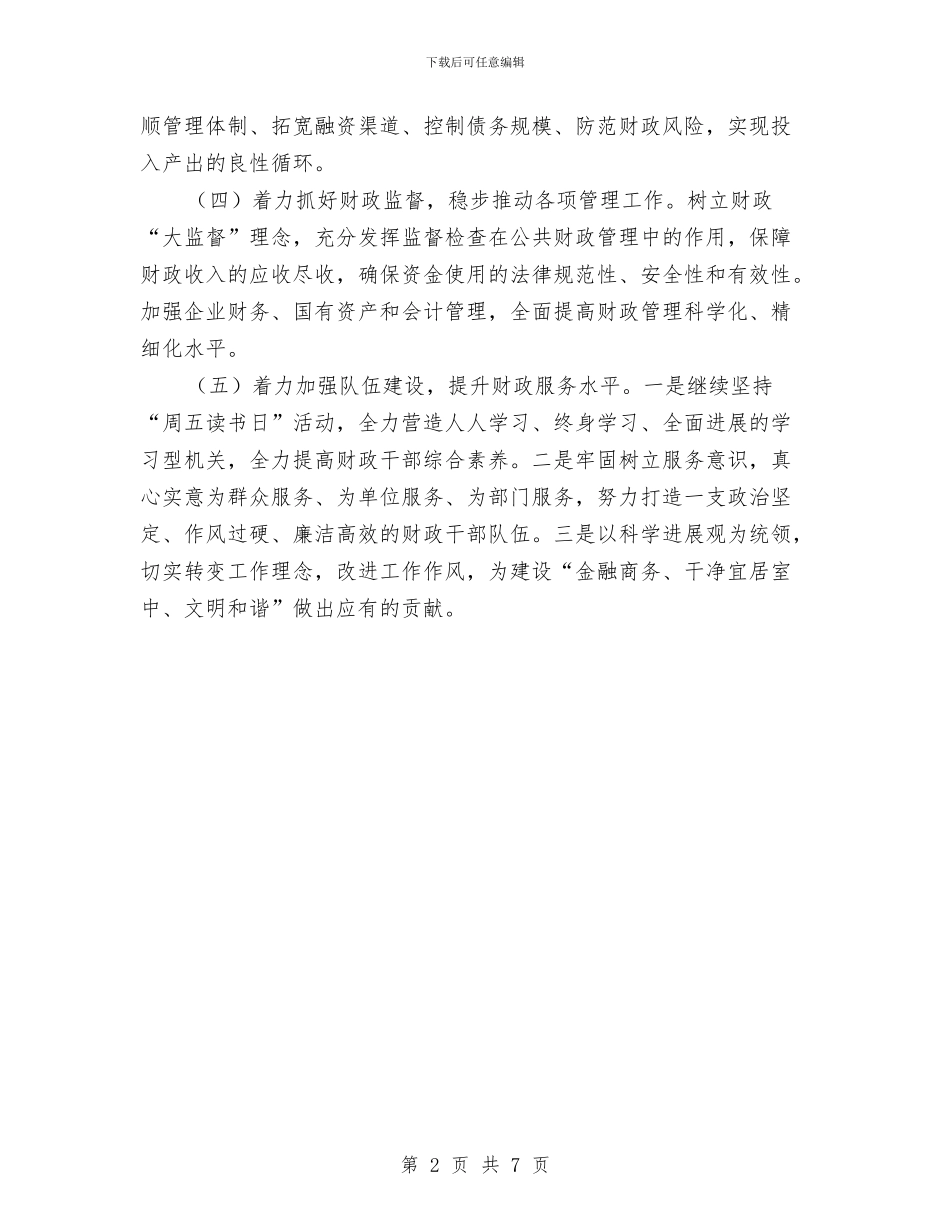 下载后可任意编辑

顺管理体制、拓宽融资渠道、控制债务规模、防范财政风险，实现投入产出的良性循环。

（四）着力抓好财政监督，稳步推动各项管理工作。树立财政“大监督”理念，充分发挥监督检查在公共财政管理中的作用，保障财政收入的应收尽收，确保资金使用的法律规范性、安全性和有效性。加强企业财务、国有资产和会计管理，全面提高财政管理科学化、精细化水平。

（五）着力加强队伍建设，提升财政服务水平。一是继续坚持“周五读书日”活动，全力营造人人学习、终身学习、全面进展的学习型机关，全力提高财政干部综合素养。二是牢固树立服务意识，真心实意为群众服务、为单位服务、为部门服务，努力打造一支政治坚定、作风过硬、廉洁高效的财政干部队伍。三是以科学进展观为统领，切实转变工作理念，改进工作作风，为建设“金融商务、干净宜居室中、文明和谐”做出应有的贡献。

第 2 页 共 7 页